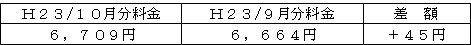 | Ｈ２３/１０月分料金 | Ｈ２３/9月分料金 | 差　額 |
|---|---|---|
| ６，７０９円 | ６，６６４円 | ＋４５円 |